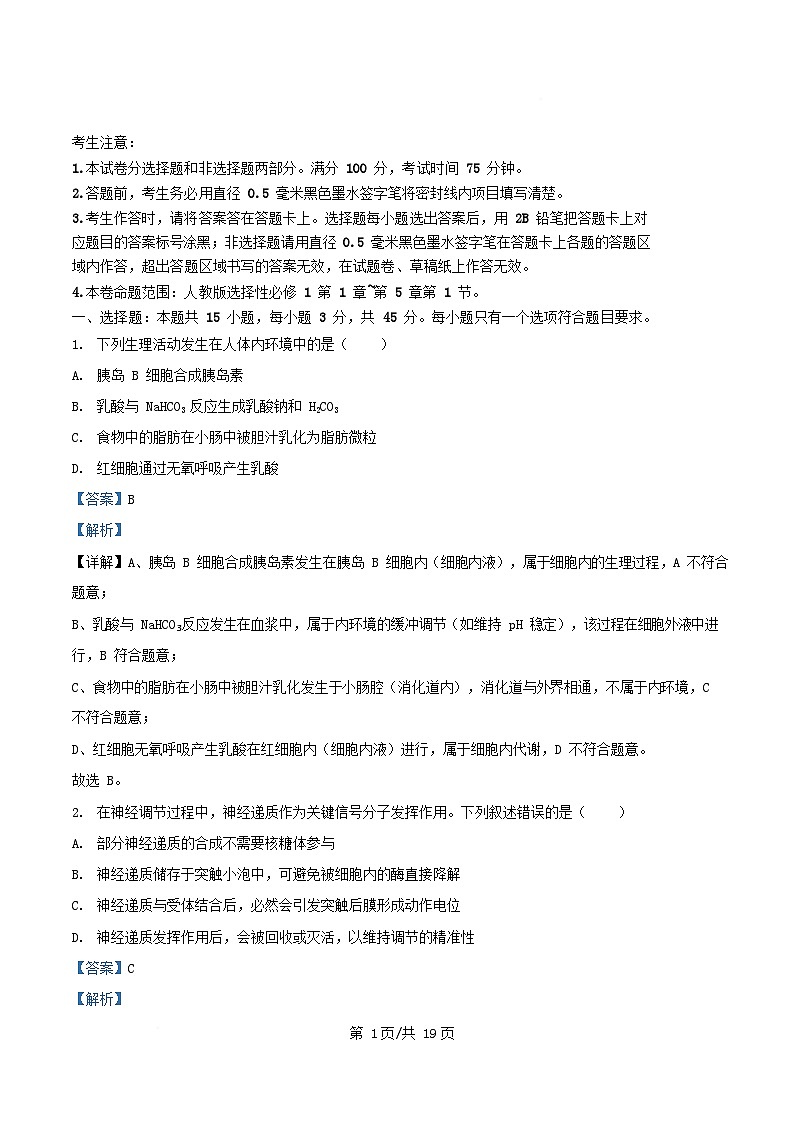 考生注意：
1.本试卷分选择题和非选择题两部分。满分 100 分，考试时间 75 分钟。
2.答题前，考生务必用直径 0.5 毫米黑色墨水签字笔将密封线内项目填写清楚。
3.考生作答时，请将答案答在答题卡上。选择题每小题选出答案后，用 2B 铅笔把答题卡上对应题目的答案标号涂黑；非选择题请用直径 0.5 毫米黑色墨水签字笔在答题卡上各题的答题区域内作答，超出答题区域书写的答案无效，在试题卷、草稿纸上作答无效。
4.本卷命题范围：人教版选择性必修 1 第 1 章~第 5 章第 1 节。
一、选择题：本题共 15 小题，每小题 3 分，共 45 分。每小题只有一个选项符合题目要求。
1. 下列生理活动发生在人体内环境中的是（　　）
A. 胰岛 B 细胞合成胰岛素
B. 乳酸与 $NaHCO_3$ 反应生成乳酸钠和 $H_2CO_3$
C. 食物中的脂肪在小肠中被胆汁乳化为脂肪微粒
D. 红细胞通过无氧呼吸产生乳酸
【答案】B
【解析】
【详解】A、胰岛 B 细胞合成胰岛素发生在胰岛 B 细胞内（细胞内液），属于细胞内的生理过程，A 不符合题意；
B、乳酸与 $NaHCO_3$ 反应发生在血浆中，属于内环境的缓冲调节（如维持 pH 稳定），该过程在细胞外液中进行，B 符合题意；
C、食物中的脂肪在小肠中被胆汁乳化发生于小肠腔（消化道内），消化道与外界相通，不属于内环境，C 不符合题意；
D、红细胞无氧呼吸产生乳酸在红细胞内（细胞内液）进行，属于细胞内代谢，D 不符合题意。
故选 B。
2. 在神经调节过程中，神经递质作为关键信号分子发挥作用。下列叙述错误的是（　　）
A. 部分神经递质的合成不需要核糖体参与
B. 神经递质储存于突触小泡中，可避免被细胞内的酶直接降解
C. 神经递质与受体结合后，必然会引发突触后膜形成动作电位
D. 神经递质发挥作用后，会被回收或灭活，以维持调节的精准性
【答案】C
【解析】
第 1页/共 19页